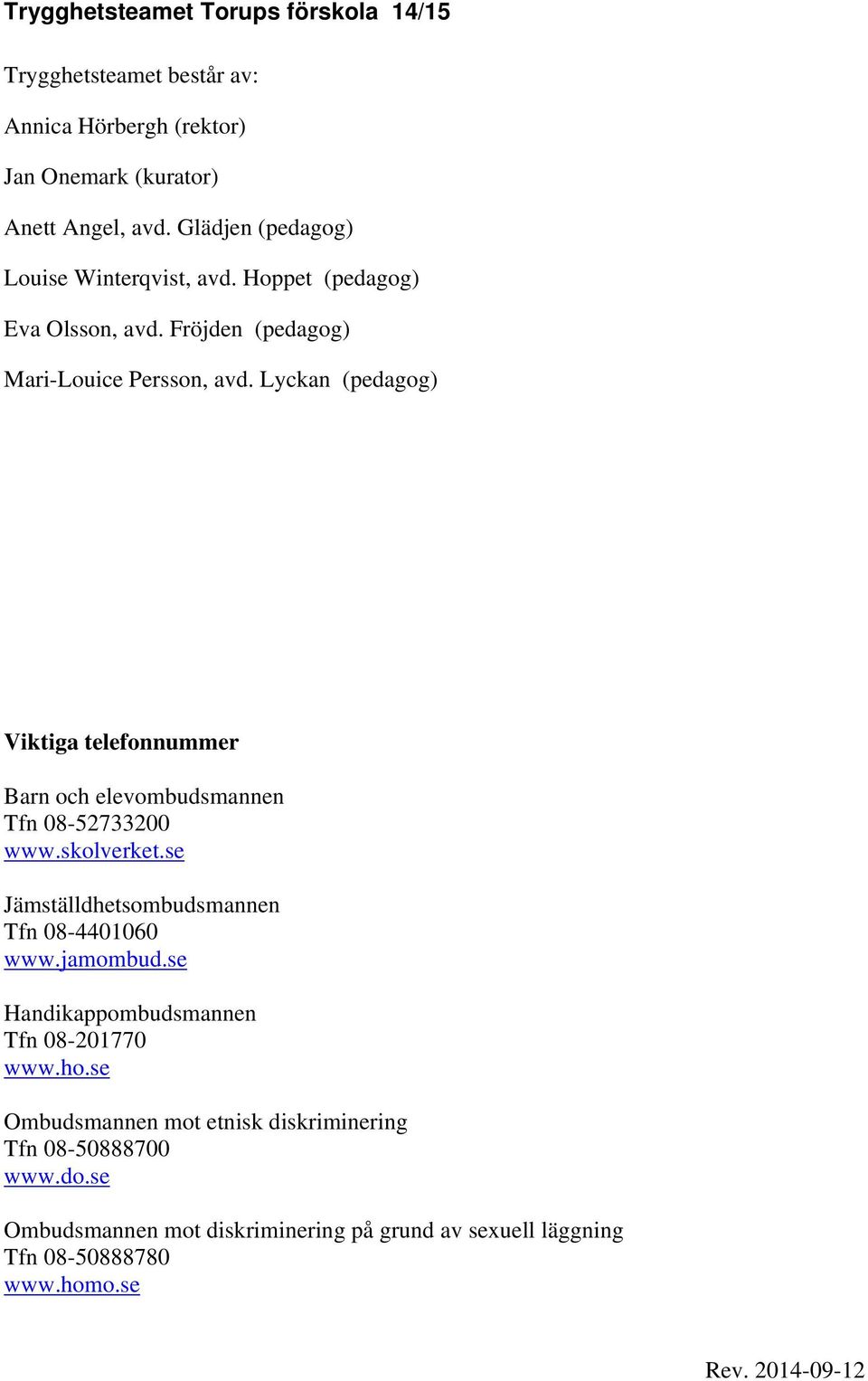 Trygghetsteamet Torups förskola 14/15

Trygghetsteamet består av:

Annica Hörbergh (rektor)

Jan Onemark (kurator)

Anett Angel, avd. Glädjen (pedagog)

Louise Winterqvist, avd. Hoppet (pedagog)

Eva Olsson, avd. Fröjden (pedagog)

Mari-Louice Persson, avd. Lyckan (pedagog)

Viktiga telefonnummer

Barn och elevombudsmannen
Tfn 08-52733200
www.skolverket.se

Jämställdhetsombudsmannen
Tfn 08-4401060
www.jamombud.se

Handikappombudsmannen
Tfn 08-201770
www.ho.se

Ombudsmannen mot etnisk diskriminering
Tfn 08-50888700
www.do.se

Ombudsmannen mot diskriminering på grund av sexuell läggning
Tfn 08-50888780
www.homo.se

Rev. 2014-09-12